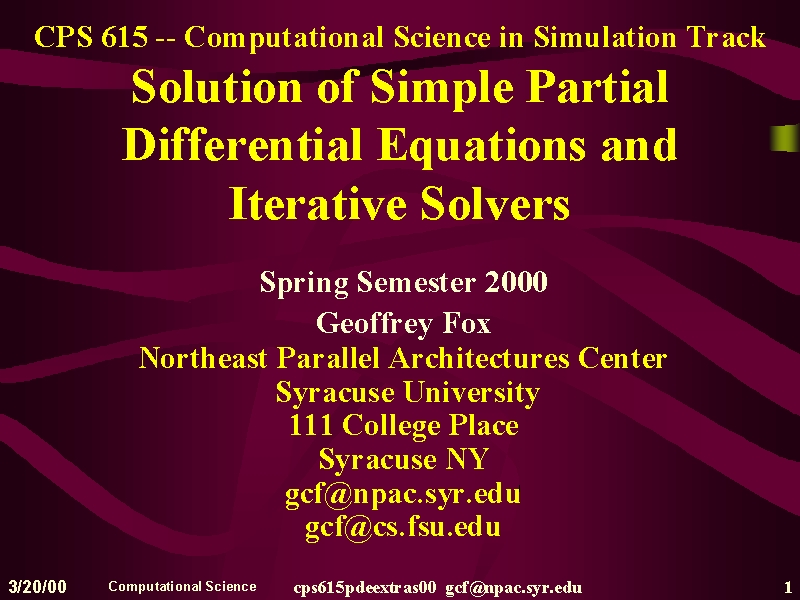 CPS 615 -- Computational Science in Simulation Track

Solution of Simple Partial Differential Equations and Iterative Solvers

Spring Semester 2000
Geoffrey Fox
Northeast Parallel Architectures Center
Syracuse University
111 College Place
Syracuse NY
gcf@npac.syr.edu
gcf@cs.fsu.edu

3/20/00 Computational Science cps615pdeextras00 gcf@npac.syr.edu 1